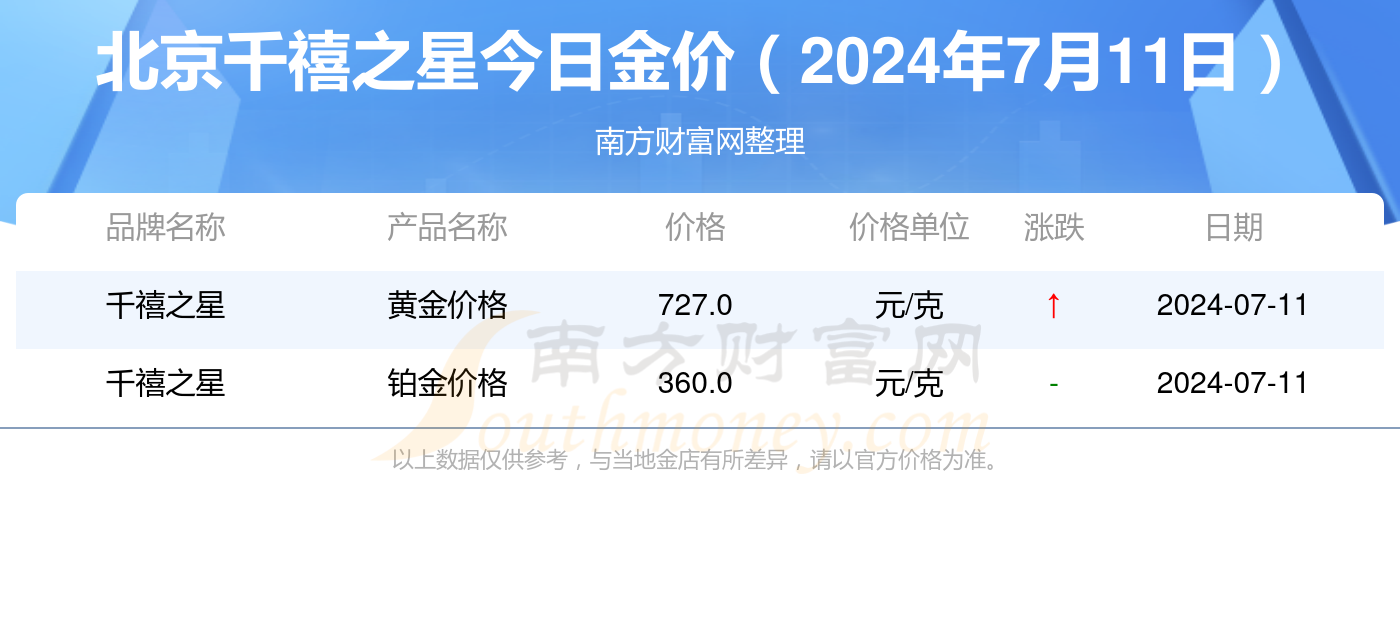 北京千禧之星今日金价（2024年7月11日）

南方财富网整理

| 品牌名称 | 产品名称 | 价格 | 价格单位 | 涨跌 | 日期 |
|---|---|---|---|---|---|
| 千禧之星 | 黄金价格 | 727.0 | 元/克 | ↑ | 2024-07-11 |
| 千禧之星 | 铂金价格 | 360.0 | 元/克 | - | 2024-07-11 |

南方财富网 Southmoney.com

以上数据仅供参考，与当地金店有所差异，请以官方价格为准。